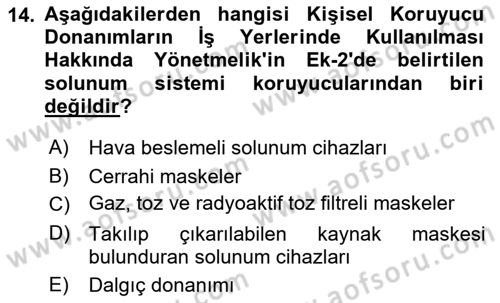 14. Aşağıdakilerden hangisi Kişisel Koruyucu Donanımların İş Yerlerinde Kullanılması Hakkında Yönetmelik'in Ek-2'de belirtilen solunum sistemi koruyucularından biri değildir?

A) Hava beslemeli solunum cihazları
B) Cerrahi maskeler
C) Gaz, toz ve radyoaktif toz filtreli maskeler
D) Takılıp çıkarılabilen kaynak maskesi bulunduran solunum cihazları
E) Dalgıç donanımı

www.aofsoru.com